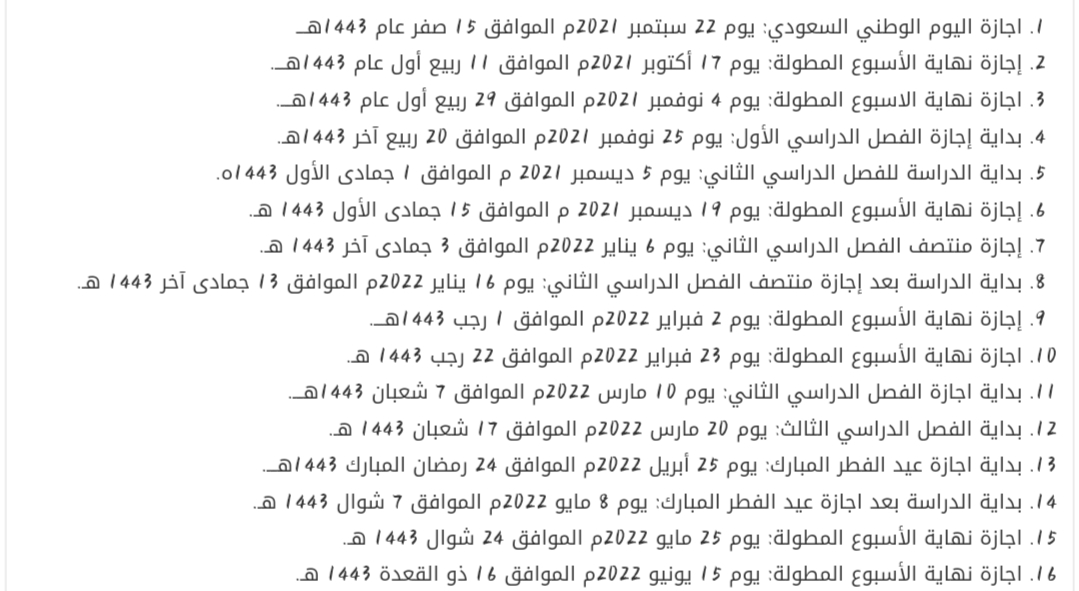 1. اجازة اليوم الوطني السعودي: يوم 22 سبتمبر 2021م الموافق 15 صفر عام 1443هـ.
2. إجازة نهاية الأسبوع المطولة: يوم 17 أكتوبر 2021م الموافق 11 ربيع أول عام 1443هـ.
3. اجازة نهاية الاسبوع المطولة: يوم 4 نوفمبر 2021م الموافق 29 ربيع أول عام 1443هـ.
4. بداية إجازة الفصل الدراسي الأول: يوم 25 نوفمبر 2021م الموافق 20 ربيع آخر 1443هـ.
5. بداية الدراسة للفصل الدراسي الثاني: يوم 5 ديسمبر 2021 م الموافق 1 جمادى الأول 1443ه.
6. إجازة نهاية الأسبوع المطولة: يوم 19 ديسمبر 2021 م الموافق 15 جمادى الأول 1443 هـ.
7. إجازة منتصف الفصل الدراسي الثاني: يوم 6 يناير 2022م الموافق 3 جمادى آخر 1443 هـ.
8. بداية الدراسة بعد إجازة منتصف الفصل الدراسي الثاني: يوم 16 يناير 2022م الموافق 13 جمادى آخر 1443 هـ.
9. إجازة نهاية الأسبوع المطولة: يوم 2 فبراير 2022م الموافق 1 رجب 1443هـ.
10. اجازة نهاية الأسبوع المطولة: يوم 23 فبراير 2022م الموافق 22 رجب 1443 هـ.
11. بداية اجازة الفصل الدراسي الثاني: يوم 10 مارس 2022م الموافق 7 شعبان 1443هـ.
12. بداية الفصل الدراسي الثالث: يوم 20 مارس 2022م الموافق 17 شعبان 1443 هـ.
13. بداية اجازة عيد الفطر المبارك: يوم 25 أبريل 2022م الموافق 24 رمضان المبارك 1443هـ.
14. بداية الدراسة بعد اجازة عيد الفطر المبارك: يوم 8 مايو 2022م الموافق 7 شوال 1443 هـ.
15. اجازة نهاية الأسبوع المطولة: يوم 25 مايو 2022م الموافق 24 شوال 1443 هـ.
16. اجازة نهاية الأسبوع المطولة: يوم 15 يونيو 2022م الموافق 16 ذو القعدة 1443 هـ.